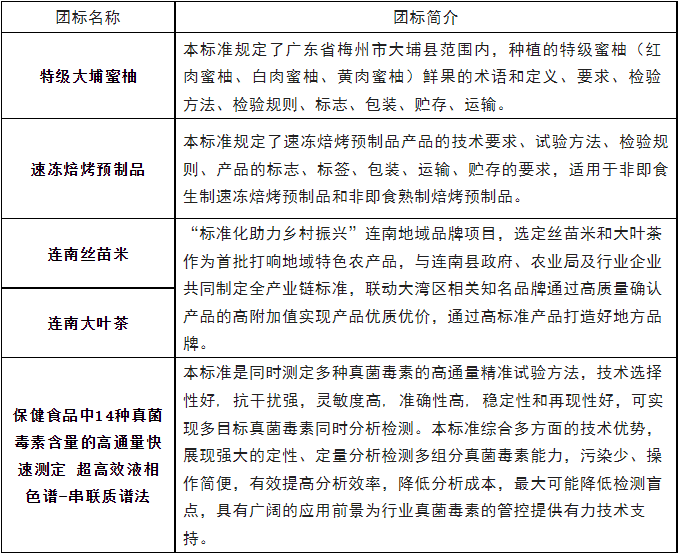 | 团标名称 | 团标简介 |
|---|---|
| 特级大埔蜜柚 | 本标准规定了广东省梅州市大埔县范围内，种植的特级蜜柚（红肉蜜柚、白肉蜜柚、黄肉蜜柚）鲜果的术语和定义、要求、检验方法、检验规则、标志、包装、贮存、运输。 |
| 速冻焙烤预制品 | 本标准规定了速冻焙烤预制品产品的技术要求、试验方法、检验规则、产品的标志、标签、包装、运输、贮存的要求，适用于非即食生制速冻焙烤预制品和非即食熟制焙烤预制品。 |
| 连南丝苗米 | “标准化助力乡村振兴”连南地域品牌项目，选定丝苗米和大叶茶作为首批打响地域特色农产品，与连南县政府、农业局及行业企业共同制定全产业链标准，联动大湾区相关知名品牌通过高质量确认产品的高附加值实现产品优质优价，通过高标准产品打造好地方品牌。 |
| 连南大叶茶 | |
| 保健食品中14种真菌毒素含量的高通量快速测定 超高效液相色谱-串联质谱法 | 本标准是同时测定多种真菌毒素的高通量精准试验方法，技术选择性好，抗干扰强，灵敏度高，准确性高，稳定性和再现性好，可实现多目标真菌毒素同时分析检测。本标准综合多方面的技术优势，展现强大的定性、定量分析检测多组分真菌毒素能力，污染少、操作简便，有效提高分析效率，降低分析成本，最大可能降低检测盲点，具有广阔的应用前景为行业真菌毒素的管控提供有力技术支持。 |